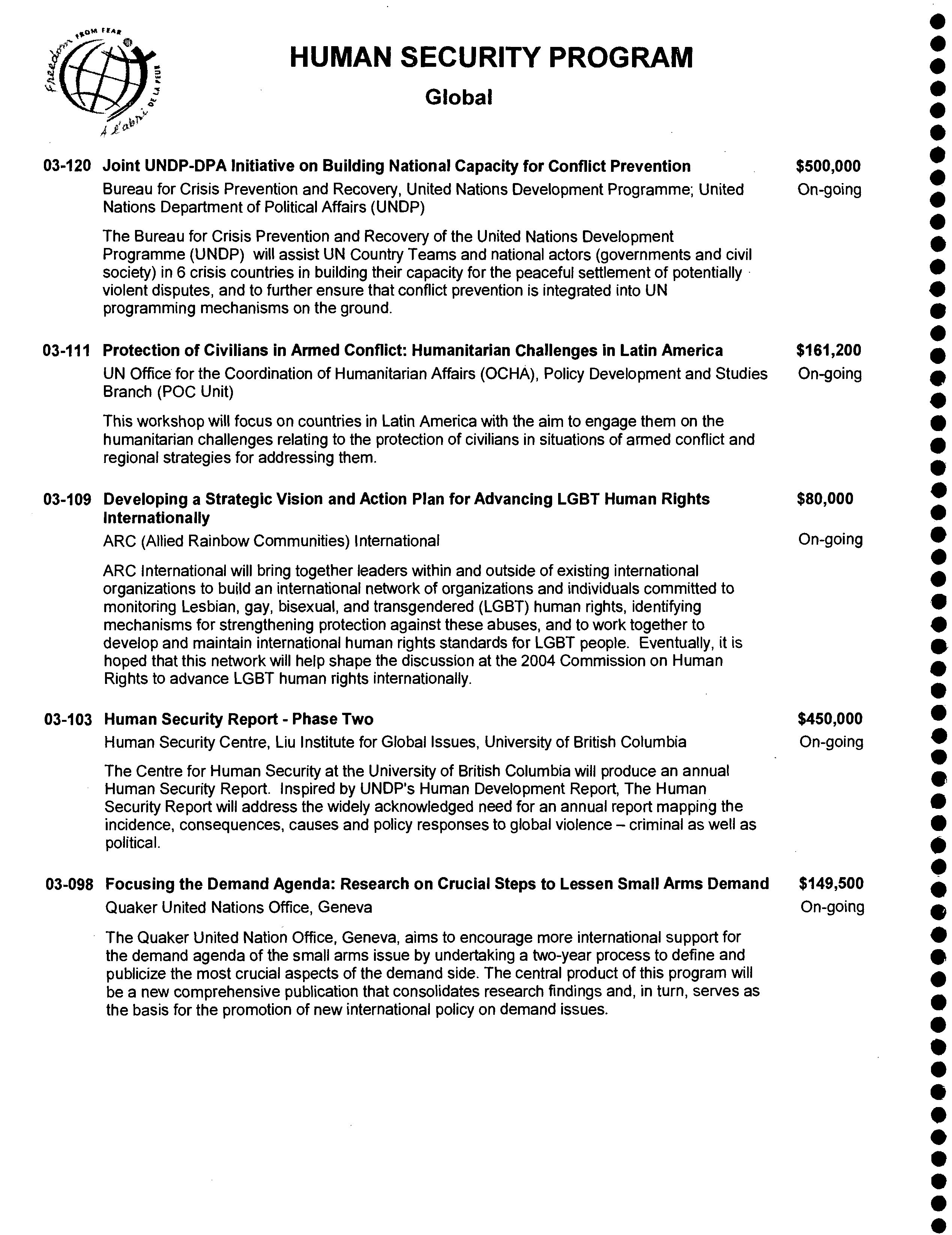 Freedom FROM FEAR À l'abri DE LA PEUR

HUMAN SECURITY PROGRAM

Global

03-120 Joint UNDP-DPA Initiative on Building National Capacity for Conflict Prevention $500,000

Bureau for Crisis Prevention and Recovery, United Nations Development Programme; United Nations Department of Political Affairs (UNDP) On-going

The Bureau for Crisis Prevention and Recovery of the United Nations Development Programme (UNDP) will assist UN Country Teams and national actors (governments and civil society) in 6 crisis countries in building their capacity for the peaceful settlement of potentially violent disputes, and to further ensure that conflict prevention is integrated into UN programming mechanisms on the ground.

03-111 Protection of Civilians in Armed Conflict: Humanitarian Challenges in Latin America $161,200

UN Office for the Coordination of Humanitarian Affairs (OCHA), Policy Development and Studies Branch (POC Unit) On-going

This workshop will focus on countries in Latin America with the aim to engage them on the humanitarian challenges relating to the protection of civilians in situations of armed conflict and regional strategies for addressing them.

03-109 Developing a Strategic Vision and Action Plan for Advancing LGBT Human Rights Internationally $80,000

ARC (Allied Rainbow Communities) International On-going

ARC International will bring together leaders within and outside of existing international organizations to build an international network of organizations and individuals committed to monitoring Lesbian, gay, bisexual, and transgendered (LGBT) human rights, identifying mechanisms for strengthening protection against these abuses, and to work together to develop and maintain international human rights standards for LGBT people. Eventually, it is hoped that this network will help shape the discussion at the 2004 Commission on Human Rights to advance LGBT human rights internationally.

03-103 Human Security Report - Phase Two $450,000

Human Security Centre, Liu Institute for Global Issues, University of British Columbia On-going

The Centre for Human Security at the University of British Columbia will produce an annual Human Security Report. Inspired by UNDP's Human Development Report, The Human Security Report will address the widely acknowledged need for an annual report mapping the incidence, consequences, causes and policy responses to global violence – criminal as well as political.

03-098 Focusing the Demand Agenda: Research on Crucial Steps to Lessen Small Arms Demand $149,500

Quaker United Nations Office, Geneva On-going

The Quaker United Nation Office, Geneva, aims to encourage more international support for the demand agenda of the small arms issue by undertaking a two-year process to define and publicize the most crucial aspects of the demand side. The central product of this program will be a new comprehensive publication that consolidates research findings and, in turn, serves as the basis for the promotion of new international policy on demand issues.